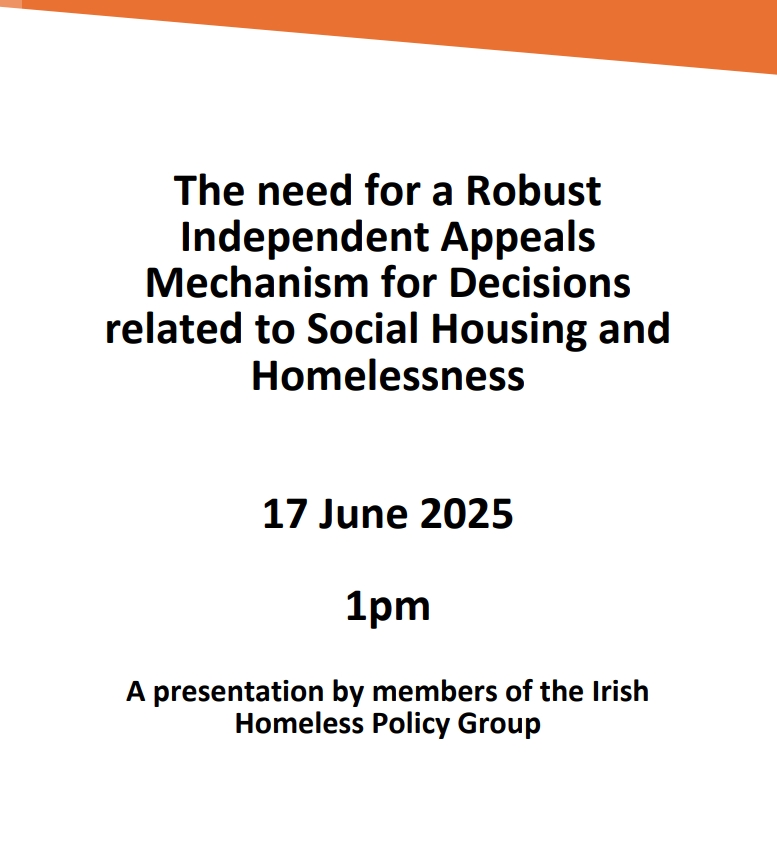 The need for a Robust Independent Appeals Mechanism for Decisions related to Social Housing and Homelessness

17 June 2025

1pm

A presentation by members of the Irish Homeless Policy Group